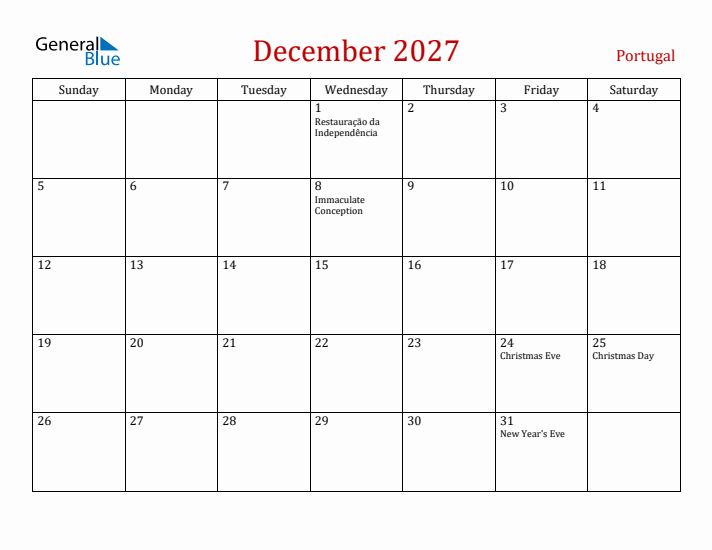 General Blue

December 2027

Portugal

| Sunday | Monday | Tuesday | Wednesday | Thursday | Friday | Saturday |
|---|---|---|---|---|---|---|
| | | | 1 Restauração da Independência | 2 | 3 | 4 |
| 5 | 6 | 7 | 8 Immaculate Conception | 9 | 10 | 11 |
| 12 | 13 | 14 | 15 | 16 | 17 | 18 |
| 19 | 20 | 21 | 22 | 23 | 24 Christmas Eve | 25 Christmas Day |
| 26 | 27 | 28 | 29 | 30 | 31 New Year's Eve | |